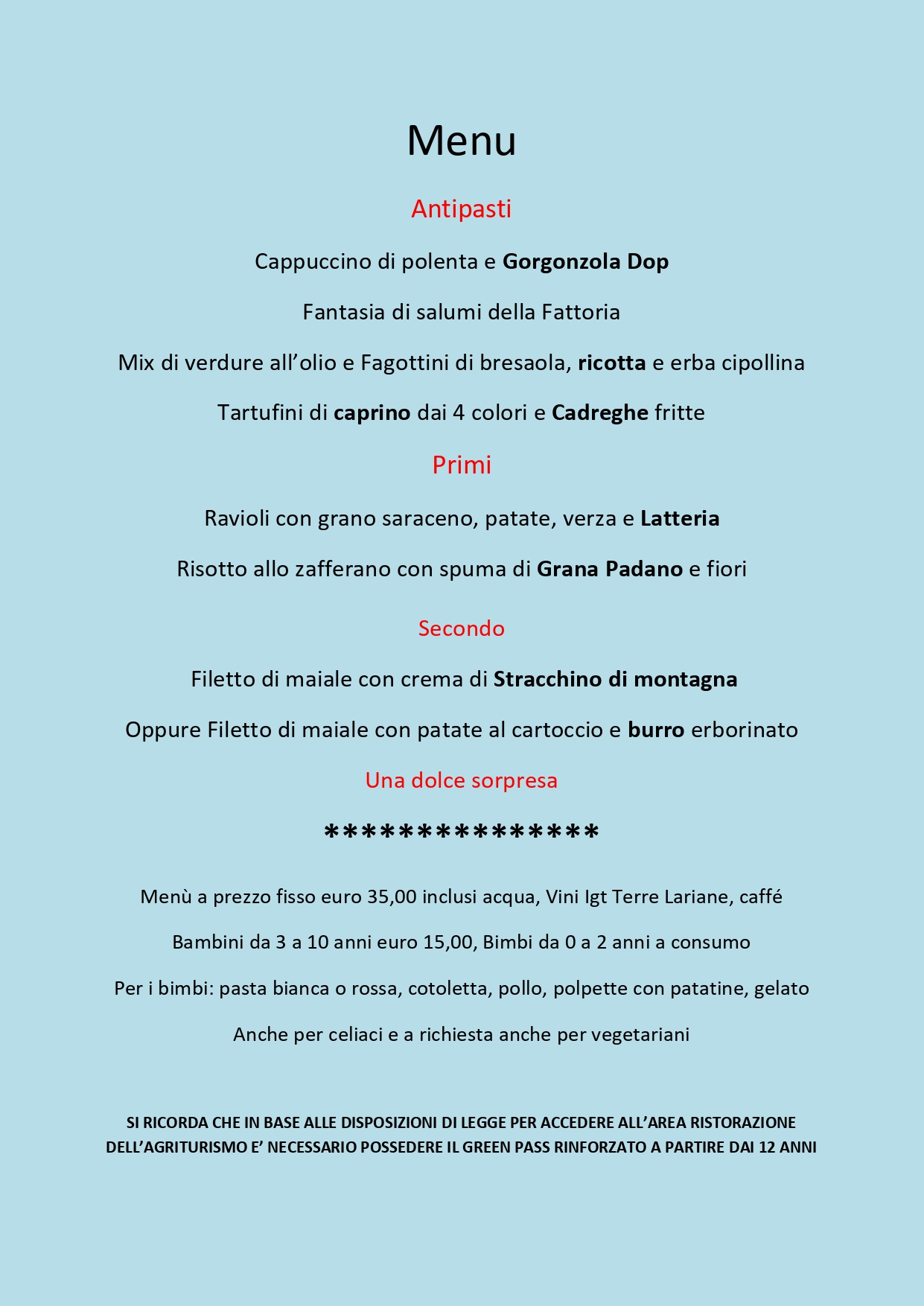 Menu

Antipasti

Cappuccino di polenta e Gorgonzola Dop

Fantasia di salumi della Fattoria

Mix di verdure all'olio e Fagottini di bresaola, ricotta e erba cipollina

Tartufini di caprino dai 4 colori e Cadreghe fritte

Primi

Ravioli con grano saraceno, patate, verza e Latteria

Risotto allo zafferano con spuma di Grana Padano e fiori

Secondo

Filetto di maiale con crema di Stracchino di montagna

Oppure Filetto di maiale con patate al cartoccio e burro erborinato

Una dolce sorpresa

***************

Menù a prezzo fisso euro 35,00 inclusi acqua, Vini Igt Terre Lariane, caffé

Bambini da 3 a 10 anni euro 15,00, Bimbi da 0 a 2 anni a consumo

Per i bimbi: pasta bianca o rossa, cotoletta, pollo, polpette con patatine, gelato

Anche per celiaci e a richiesta anche per vegetariani

SI RICORDA CHE IN BASE ALLE DISPOSIZIONI DI LEGGE PER ACCEDERE ALL'AREA RISTORAZIONE DELL'AGRITURISMO E' NECESSARIO POSSEDERE IL GREEN PASS RINFORZATO A PARTIRE DAI 12 ANNI